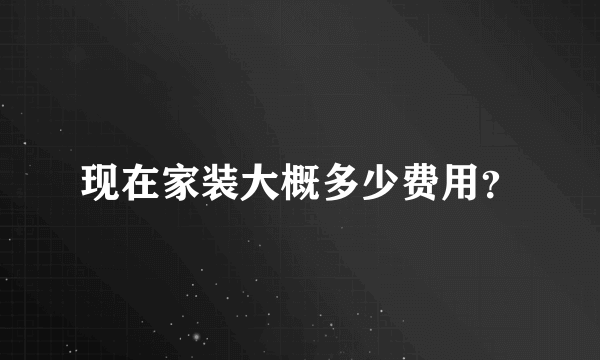 现在家装大概多少费用?